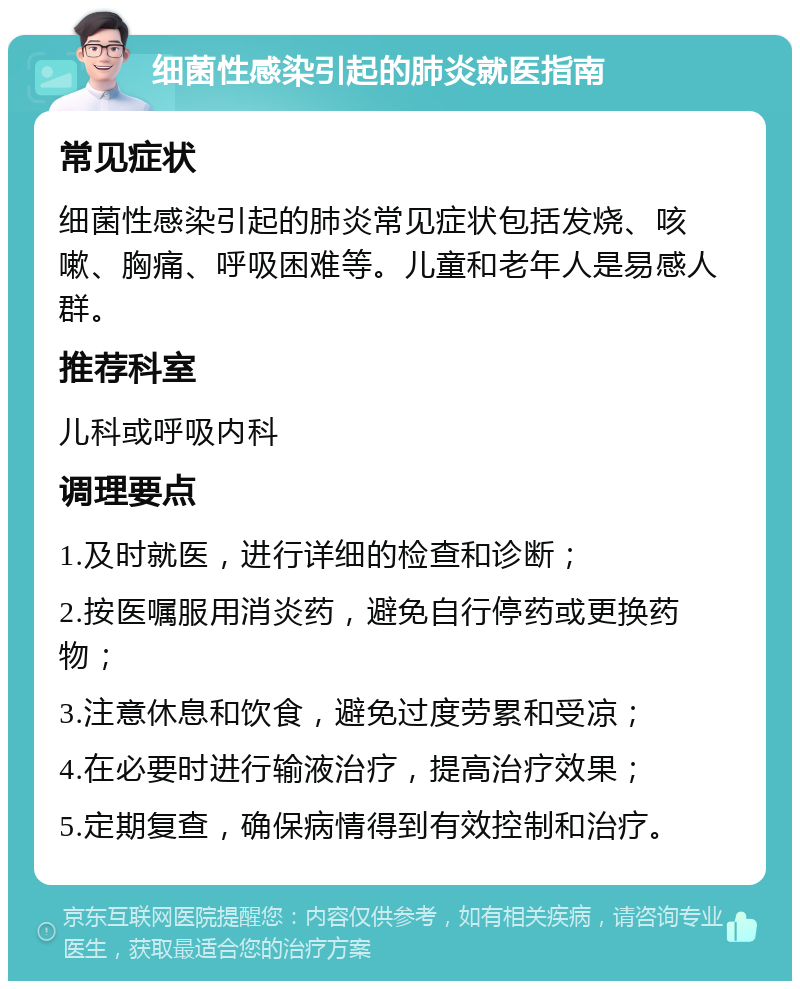 细菌性感染引起的肺炎就医指南

常见症状

细菌性感染引起的肺炎常见症状包括发烧、咳嗽、胸痛、呼吸困难等。儿童和老年人是易感人群。

推荐科室

儿科或呼吸内科

调理要点

1.及时就医，进行详细的检查和诊断；

2.按医嘱服用消炎药，避免自行停药或更换药物；

3.注意休息和饮食，避免过度劳累和受凉；

4.在必要时进行输液治疗，提高治疗效果；

5.定期复查，确保病情得到有效控制和治疗。

京东互联网医院提醒您：内容仅供参考，如有相关疾病，请咨询专业医生，获取最适合您的治疗方案